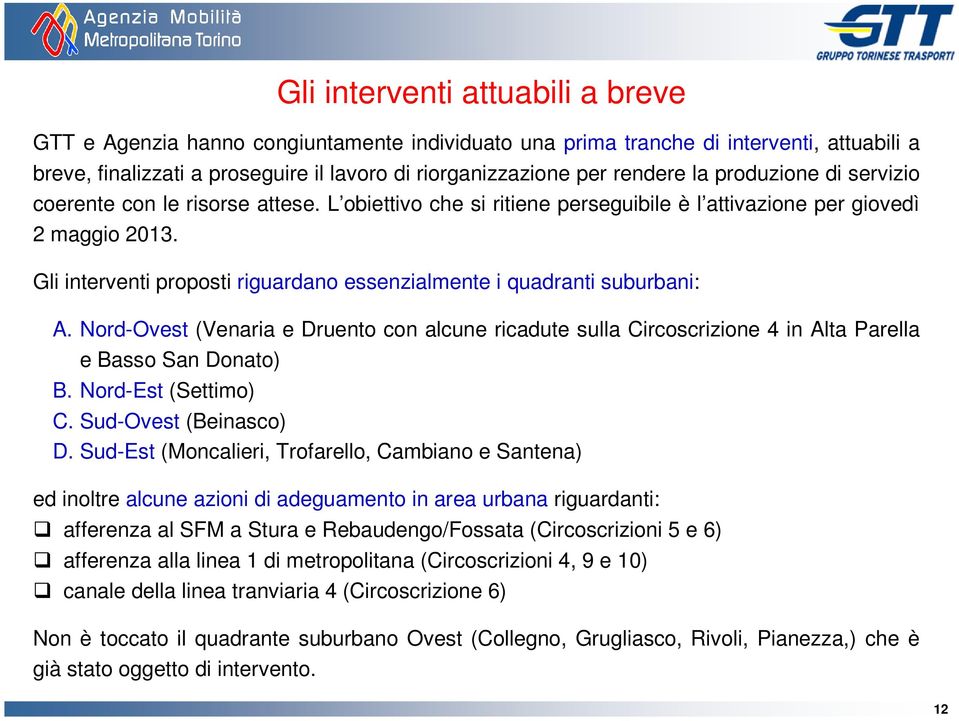 Agenzia Mobilità Metropolitana Torino

GTT GRUPPO TORINESE TRASPORTI

Gli interventi attuabili a breve

GTT e Agenzia hanno congiuntamente individuato una prima tranche di interventi, attuabili a breve, finalizzati a proseguire il lavoro di riorganizzazione per rendere la produzione di servizio coerente con le risorse attese. L'obiettivo che si ritiene perseguibile è l'attivazione per giovedì 2 maggio 2013.

Gli interventi proposti riguardano essenzialmente i quadranti suburbani:

A. Nord-Ovest (Venaria e Druento con alcune ricadute sulla Circoscrizione 4 in Alta Parella e Basso San Donato)
B. Nord-Est (Settimo)
C. Sud-Ovest (Beinasco)
D. Sud-Est (Moncalieri, Trofarello, Cambiano e Santena)

ed inoltre alcune azioni di adeguamento in area urbana riguardanti:
❑ afferenza al SFM a Stura e Rebaudengo/Fossata (Circoscrizioni 5 e 6)
❑ afferenza alla linea 1 di metropolitana (Circoscrizioni 4, 9 e 10)
❑ canale della linea tranviaria 4 (Circoscrizione 6)

Non è toccato il quadrante suburbano Ovest (Collegno, Grugliasco, Rivoli, Pianezza,) che è già stato oggetto di intervento.

12